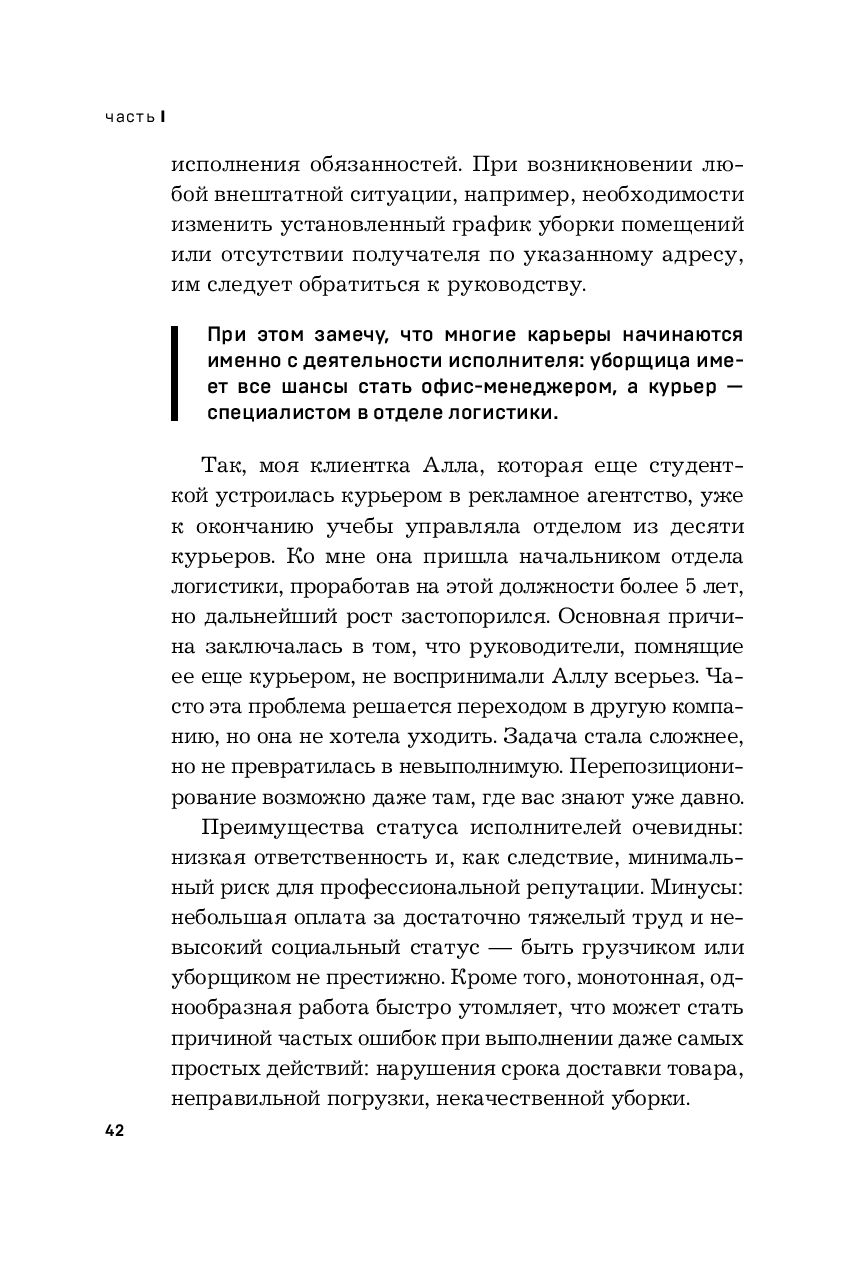 часть I

исполнения обязанностей. При возникновении любой внештатной ситуации, например, необходимости изменить установленный график уборки помещений или отсутствии получателя по указанному адресу, им следует обратиться к руководству.

При этом замечу, что многие карьеры начинаются именно с деятельности исполнителя: уборщица имеет все шансы стать офис-менеджером, а курьер — специалистом в отделе логистики.

Так, моя клиентка Алла, которая еще студенткой устроилась курьером в рекламное агентство, уже к окончанию учебы управляла отделом из десяти курьеров. Ко мне она пришла начальником отдела логистики, проработав на этой должности более 5 лет, но дальнейший рост застопорился. Основная причина заключалась в том, что руководители, помнящие ее еще курьером, не воспринимали Аллу всерьез. Часто эта проблема решается переходом в другую компанию, но она не хотела уходить. Задача стала сложнее, но не превратилась в невыполнимую. Перепозиционирование возможно даже там, где вас знают уже давно.

Преимущества статуса исполнителей очевидны: низкая ответственность и, как следствие, минимальный риск для профессиональной репутации. Минусы: небольшая оплата за достаточно тяжелый труд и невысокий социальный статус — быть грузчиком или уборщиком не престижно. Кроме того, монотонная, однообразная работа быстро утомляет, что может стать причиной частых ошибок при выполнении даже самых простых действий: нарушения срока доставки товара, неправильной погрузки, некачественной уборки.

42